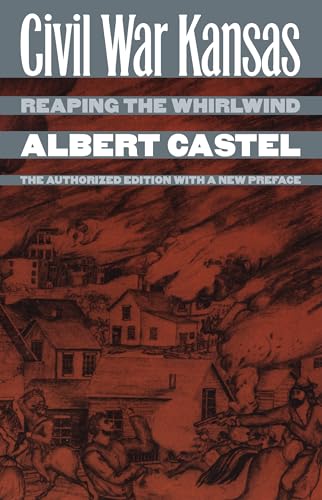 Civil War Kansas

REAPING THE WHIRLWIND

ALBERT CASTEL

THE AUTHORIZED EDITION WITH A NEW PREFACE